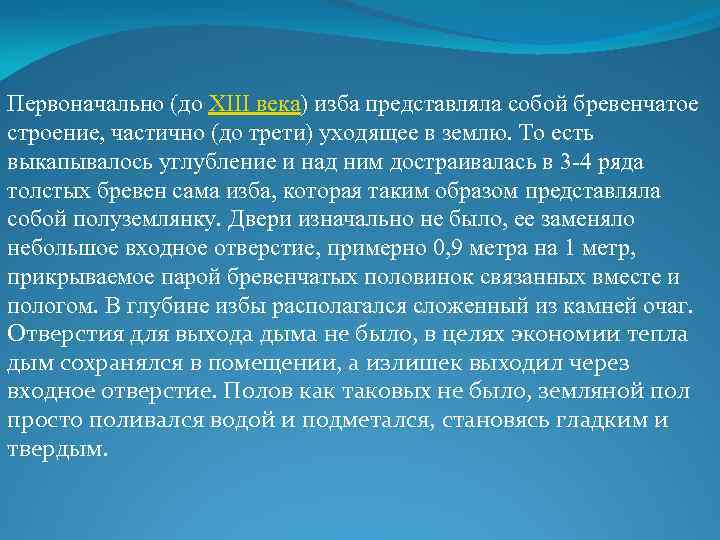 Первоначально (до XIII века) изба представляла собой бревенчатое строение, частично (до трети) уходящее в землю. То есть выкапывалось углубление и над ним достраивалась в 3-4 ряда толстых бревен сама изба, которая таким образом представляла собой полуземлянку. Двери изначально не было, ее заменяло небольшое входное отверстие, примерно 0,9 метра на 1 метр, прикрываемое парой бревенчатых половинок связанных вместе и пологом. В глубине избы располагался сложенный из камней очаг. Отверстия для выхода дыма не было, в целях экономии тепла дым сохранялся в помещении, а излишек выходил через входное отверстие. Полов как таковых не было, земляной пол просто поливался водой и подметался, становясь гладким и твердым.